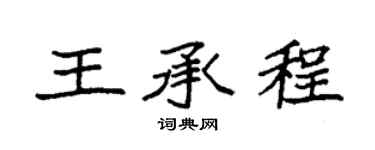 王承程

词典网